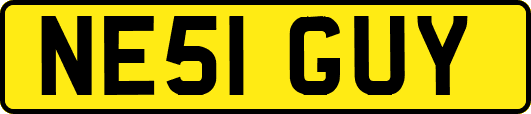 NE51 GUY